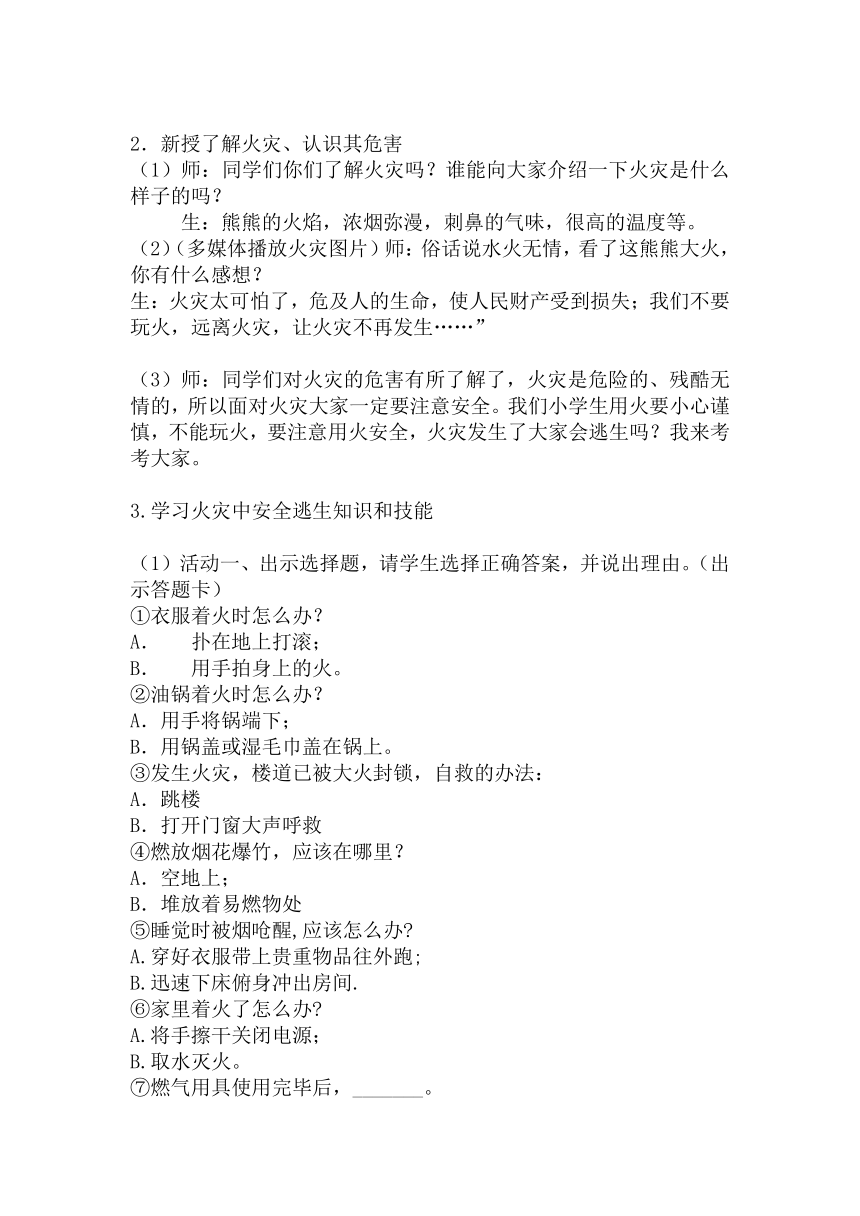 2．新授了解火灾、认识其危害

（1）师：同学们你们了解火灾吗？谁能向大家介绍一下火灾是什么样子的吗？

生：熊熊的火焰，浓烟弥漫，刺鼻的气味，很高的温度等。

（2）（多媒体播放火灾图片）师：俗话说水火无情，看了这熊熊大火，你有什么感想？

生：火灾太可怕了，危及人的生命，使人民财产受到损失；我们不要玩火，远离火灾，让火灾不再发生……”

（3）师：同学们对火灾的危害有所了解了，火灾是危险的、残酷无情的，所以面对火灾大家一定要注意安全。我们小学生用火要小心谨慎，不能玩火，要注意用火安全，火灾发生了大家会逃生吗？我来考考大家。

3.学习火灾中安全逃生知识和技能

（1）活动一、出示选择题，请学生选择正确答案，并说出理由。（出示答题卡）

①衣服着火时怎么办？
A.　扑在地上打滚；
B.　用手拍身上的火。
②油锅着火时怎么办？
A．用手将锅端下；
B．用锅盖或湿毛巾盖在锅上。
③发生火灾，楼道已被大火封锁，自救的办法：
A．跳楼
B．打开门窗大声呼救
④燃放烟花爆竹，应该在哪里？
A．空地上；
B．堆放着易燃物处
⑤睡觉时被烟呛醒,应该怎么办?
A.穿好衣服带上贵重物品往外跑;
B.迅速下床俯身冲出房间.
⑥家里着火了怎么办?
A.将手擦干关闭电源;
B.取水灭火。
⑦燃气用具使用完毕后，_______。